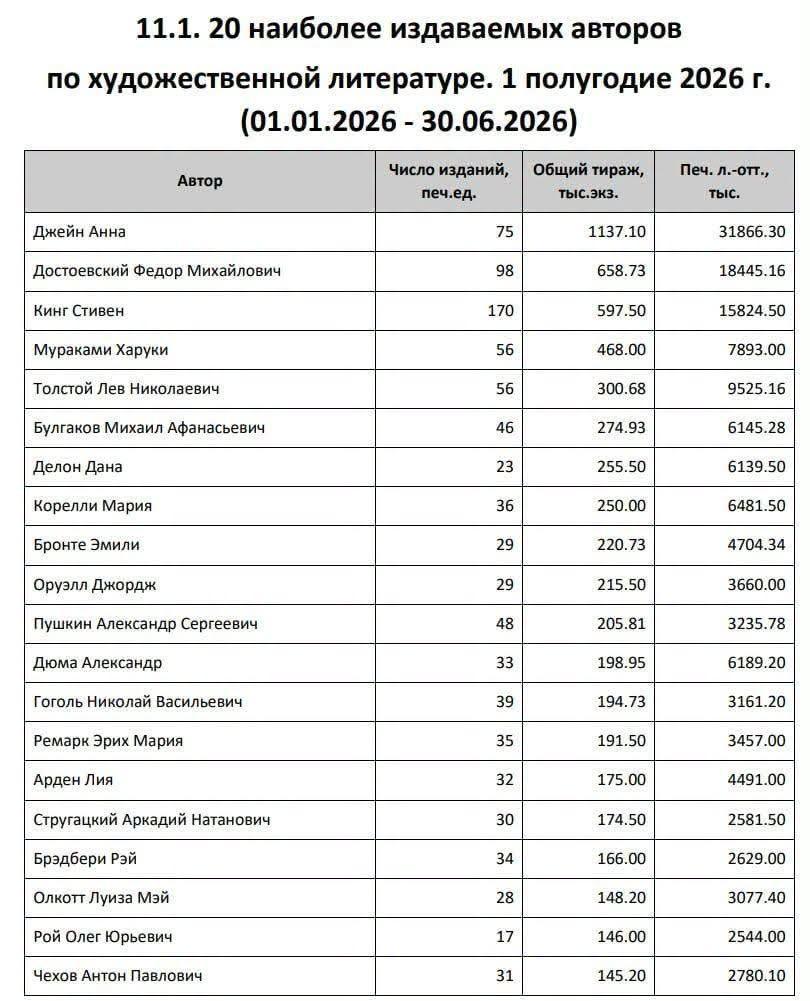 11.1. 20 наиболее издаваемых авторов по художественной литературе. 1 полугодие 2026 г. (01.01.2026 - 30.06.2026)

| Автор | Число изданий, печ.ед. | Общий тираж, тыс.экз. | Печ. л.-отт., тыс. |
|---|---|---|---|
| Джейн Анна | 75 | 1137.10 | 31866.30 |
| Достоевский Федор Михайлович | 98 | 658.73 | 18445.16 |
| Кинг Стивен | 170 | 597.50 | 15824.50 |
| Мураками Харуки | 56 | 468.00 | 7893.00 |
| Толстой Лев Николаевич | 56 | 300.68 | 9525.16 |
| Булгаков Михаил Афанасьевич | 46 | 274.93 | 6145.28 |
| Делон Дана | 23 | 255.50 | 6139.50 |
| Корелли Мария | 36 | 250.00 | 6481.50 |
| Бронте Эмили | 29 | 220.73 | 4704.34 |
| Оруэлл Джордж | 29 | 215.50 | 3660.00 |
| Пушкин Александр Сергеевич | 48 | 205.81 | 3235.78 |
| Дюма Александр | 33 | 198.95 | 6189.20 |
| Гоголь Николай Васильевич | 39 | 194.73 | 3161.20 |
| Ремарк Эрих Мария | 35 | 191.50 | 3457.00 |
| Арден Лия | 32 | 175.00 | 4491.00 |
| Стругацкий Аркадий Натанович | 30 | 174.50 | 2581.50 |
| Брэдбери Рэй | 34 | 166.00 | 2629.00 |
| Олкотт Луиза Мэй | 28 | 148.20 | 3077.40 |
| Рой Олег Юрьевич | 17 | 146.00 | 2544.00 |
| Чехов Антон Павлович | 31 | 145.20 | 2780.10 |